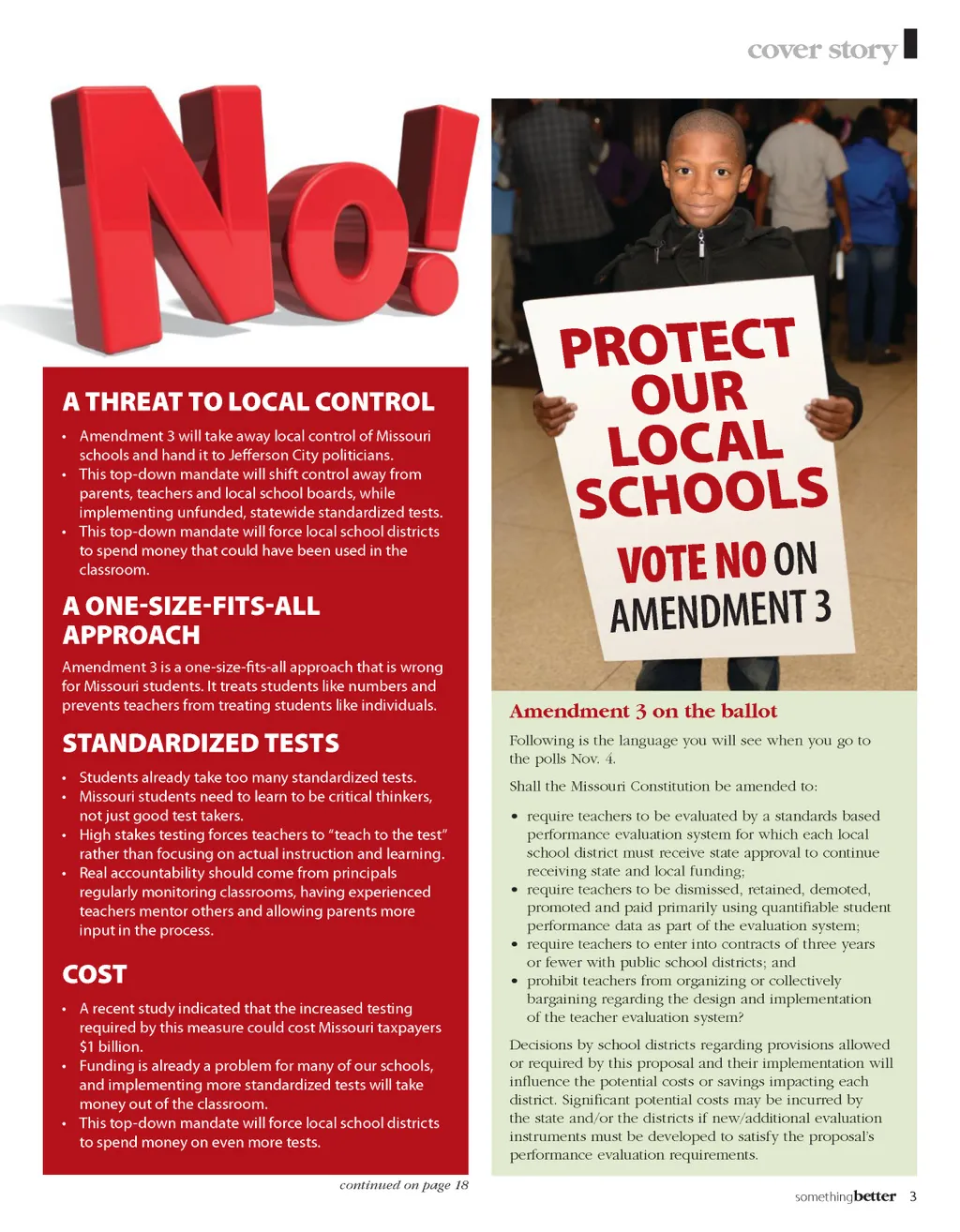 cover story

No!

A THREAT TO LOCAL CONTROL

• Amendment 3 will take away local control of Missouri schools and hand it to Jefferson City politicians.
• This top-down mandate will shift control away from parents, teachers and local school boards, while implementing unfunded, statewide standardized tests.
• This top-down mandate will force local school districts to spend money that could have been used in the classroom.

A ONE-SIZE-FITS-ALL APPROACH

Amendment 3 is a one-size-fits-all approach that is wrong for Missouri students. It treats students like numbers and prevents teachers from treating students like individuals.

STANDARDIZED TESTS

• Students already take too many standardized tests.
• Missouri students need to learn to be critical thinkers, not just good test takers.
• High stakes testing forces teachers to "teach to the test" rather than focusing on actual instruction and learning.
• Real accountability should come from principals regularly monitoring classrooms, having experienced teachers mentor others and allowing parents more input in the process.

COST

• A recent study indicated that the increased testing required by this measure could cost Missouri taxpayers $1 billion.
• Funding is already a problem for many of our schools, and implementing more standardized tests will take money out of the classroom.
• This top-down mandate will force local school districts to spend money on even more tests.

continued on page 18

PROTECT OUR LOCAL SCHOOLS
VOTE NO ON AMENDMENT 3

Amendment 3 on the ballot

Following is the language you will see when you go to the polls Nov. 4.

Shall the Missouri Constitution be amended to:

• require teachers to be evaluated by a standards based performance evaluation system for which each local school district must receive state approval to continue receiving state and local funding;
• require teachers to be dismissed, retained, demoted, promoted and paid primarily using quantifiable student performance data as part of the evaluation system;
• require teachers to enter into contracts of three years or fewer with public school districts; and
• prohibit teachers from organizing or collectively bargaining regarding the design and implementation of the teacher evaluation system?

Decisions by school districts regarding provisions allowed or required by this proposal and their implementation will influence the potential costs or savings impacting each district. Significant potential costs may be incurred by the state and/or the districts if new/additional evaluation instruments must be developed to satisfy the proposal's performance evaluation requirements.

somethingbetter 3